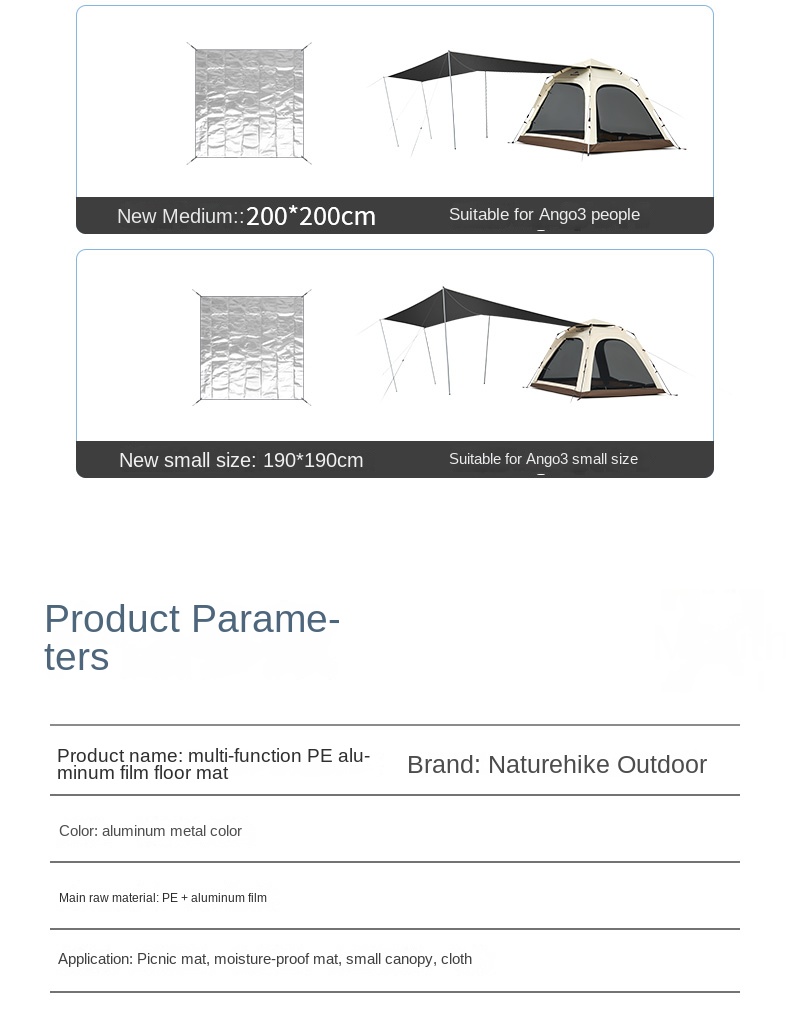 New Medium::200*200cm

Suitable for Ango3 people

New small size: 190*190cm

Suitable for Ango3 small size

Product Parameters

Product name: multi-function PE aluminum film floor mat

Brand: Naturehike Outdoor

Color: aluminum metal color

Main raw material: PE + aluminum film

Application: Picnic mat, moisture-proof mat, small canopy, cloth